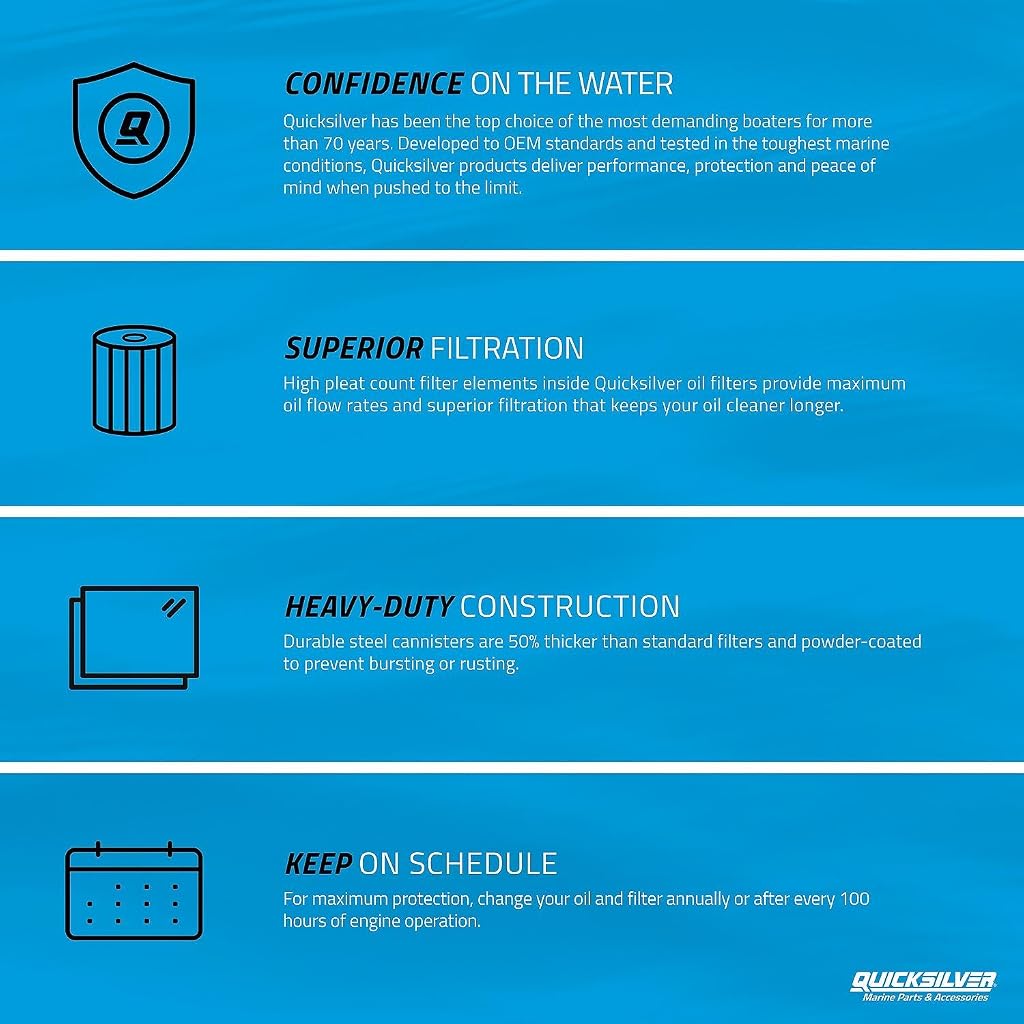 CONFIDENCE ON THE WATER

Quicksilver has been the top choice of the most demanding boaters for more than 70 years. Developed to OEM standards and tested in the toughest marine conditions, Quicksilver products deliver performance, protection and peace of mind when pushed to the limit.

SUPERIOR FILTRATION

High pleat count filter elements inside Quicksilver oil filters provide maximum oil flow rates and superior filtration that keeps your oil cleaner longer.

HEAVY-DUTY CONSTRUCTION

Durable steel cannisters are 50% thicker than standard filters and powder-coated to prevent bursting or rusting.

KEEP ON SCHEDULE

For maximum protection, change your oil and filter annually or after every 100 hours of engine operation.

QUICKSILVER
Marine Parts & Accessories